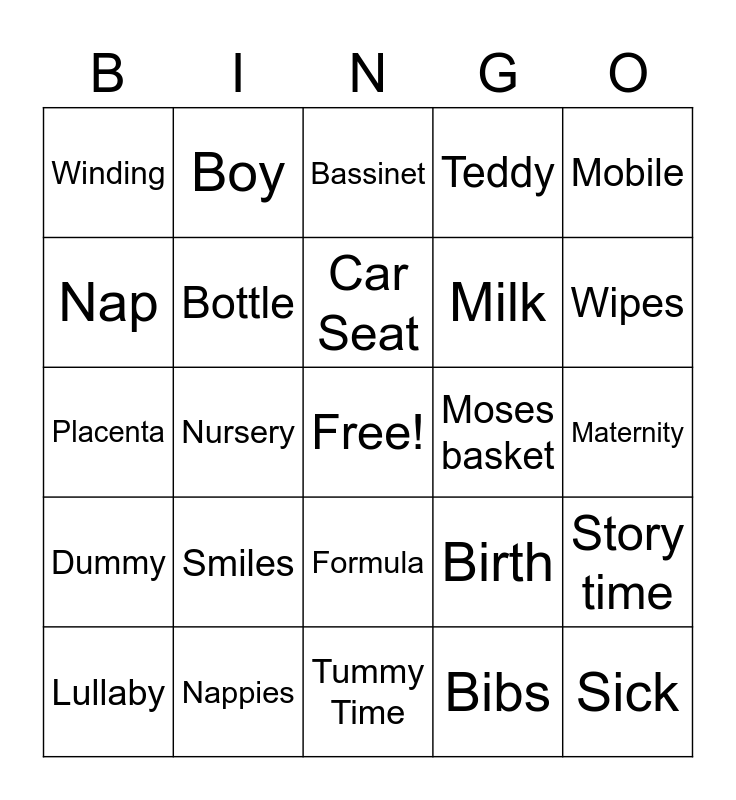 | B | I | N | G | O |
|---|---|---|---|---|
| Winding | Boy | Bassinet | Teddy | Mobile |
| Nap | Bottle | Car Seat | Milk | Wipes |
| Placenta | Nursery | Free! | Moses basket | Maternity |
| Dummy | Smiles | Formula | Birth | Story time |
| Lullaby | Nappies | Tummy Time | Bibs | Sick |